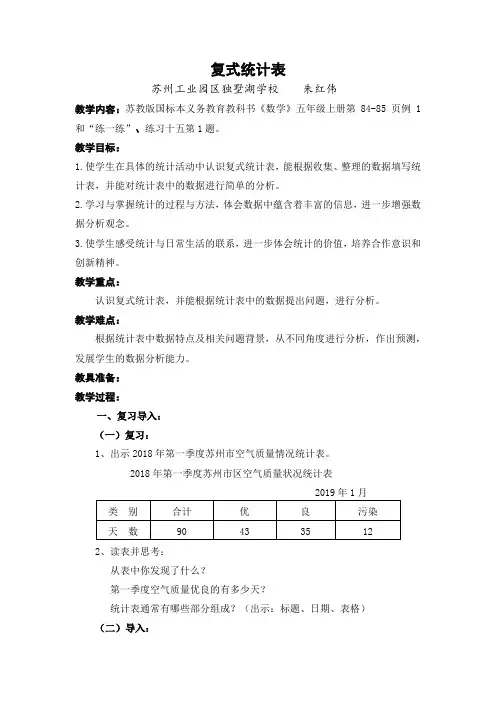 复式统计表

苏州工业园区独墅湖学校　　朱红伟

教学内容：苏教版国标本义务教育教科书《数学》五年级上册第 84-85 页例 1 和“练一练”、练习十五第 1 题。

教学目标：

1.使学生在具体的统计活动中认识复式统计表，能根据收集、整理的数据填写统计表，并能对统计表中的数据进行简单的分析。

2.学习与掌握统计的过程与方法，体会数据中蕴含着丰富的信息，进一步增强数据分析观念。

3.使学生感受统计与日常生活的联系，进一步体会统计的价值，培养合作意识和创新精神。

教学重点：

认识复式统计表，并能根据统计表中的数据提出问题，进行分析。

教学难点：

根据统计表中数据特点及相关问题背景，从不同角度进行分析，作出预测，发展学生的数据分析能力。

教具准备：

教学过程：

一、复习导入：

（一）复习：

1、出示 2018 年第一季度苏州市空气质量情况统计表。

2018 年第一季度苏州市区空气质量状况统计表

2019 年 1 月

| 类　别 | 合计 | 优 | 良 | 污染 |
|---|---|---|---|---|
| 天　数 | 90 | 43 | 35 | 12 |

2、读表并思考：

从表中你发现了什么？

第一季度空气质量优良的有多少天？

统计表通常有哪些部分组成？（出示：标题、日期、表格）

（二）导入：